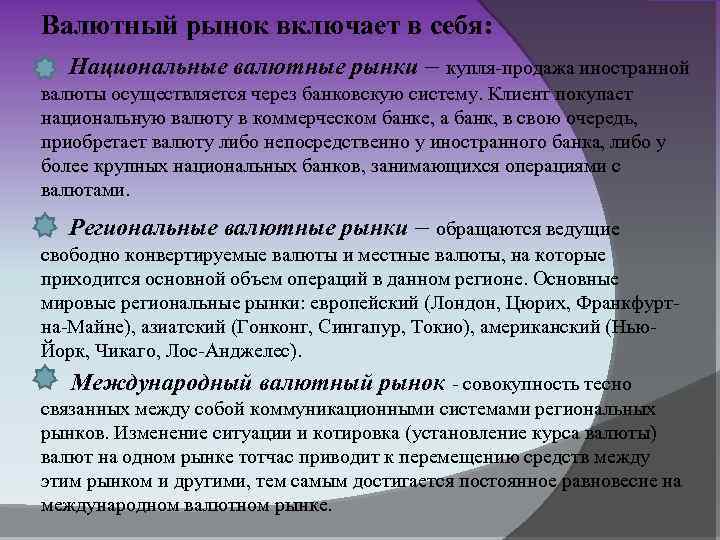 Валютный рынок включает в себя:

Национальные валютные рынки – купля-продажа иностранной валюты осуществляется через банковскую систему. Клиент покупает национальную валюту в коммерческом банке, а банк, в свою очередь, приобретает валюту либо непосредственно у иностранного банка, либо у более крупных национальных банков, занимающихся операциями с валютами.

Региональные валютные рынки – обращаются ведущие свободно конвертируемые валюты и местные валюты, на которые приходится основной объем операций в данном регионе. Основные мировые региональные рынки: европейский (Лондон, Цюрих, Франкфурт-на-Майне), азиатский (Гонконг, Сингапур, Токио), американский (Нью-Йорк, Чикаго, Лос-Анджелес).

Международный валютный рынок - совокупность тесно связанных между собой коммуникационными системами региональных рынков. Изменение ситуации и котировка (установление курса валюты) валют на одном рынке тотчас приводит к перемещению средств между этим рынком и другими, тем самым достигается постоянное равновесие на международном валютном рынке.